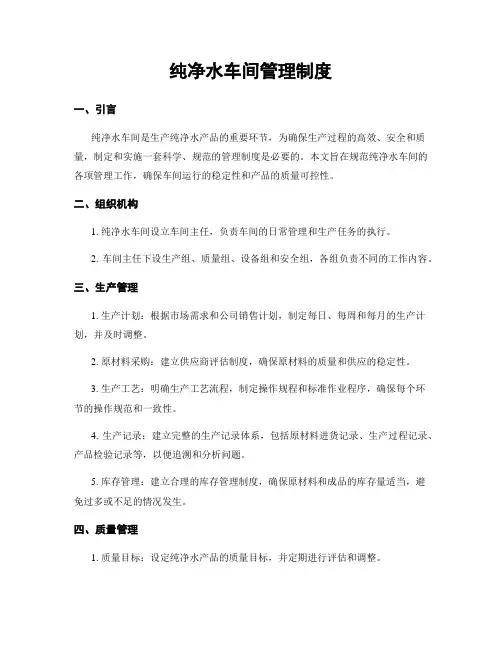 纯净水车间管理制度

一、引言

纯净水车间是生产纯净水产品的重要环节，为确保生产过程的高效、安全和质量，制定和实施一套科学、规范的管理制度是必要的。本文旨在规范纯净水车间的各项管理工作，确保车间运行的稳定性和产品的质量可控性。

二、组织机构

1. 纯净水车间设立车间主任，负责车间的日常管理和生产任务的执行。

2. 车间主任下设生产组、质量组、设备组和安全组，各组负责不同的工作内容。

三、生产管理

1. 生产计划：根据市场需求和公司销售计划，制定每日、每周和每月的生产计划，并及时调整。

2. 原材料采购：建立供应商评估制度，确保原材料的质量和供应的稳定性。

3. 生产工艺：明确生产工艺流程，制定操作规程和标准作业程序，确保每个环节的操作规范和一致性。

4. 生产记录：建立完整的生产记录体系，包括原材料进货记录、生产过程记录、产品检验记录等，以便追溯和分析问题。

5. 库存管理：建立合理的库存管理制度，确保原材料和成品的库存量适当，避免过多或不足的情况发生。

四、质量管理

1. 质量目标：设定纯净水产品的质量目标，并定期进行评估和调整。